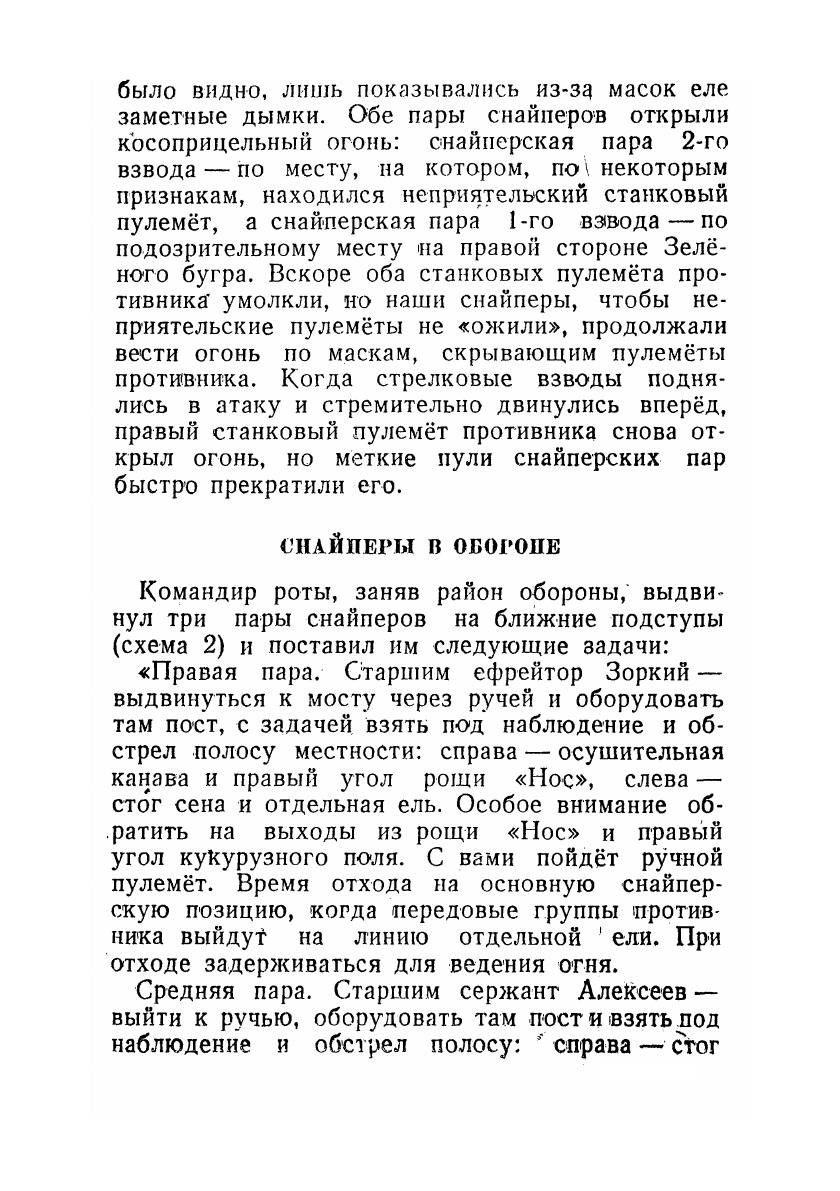 было видно, лишь показывались из-за масок еле заметные дымки. Обе пары снайперов открыли косоприцельный огонь: снайперская пара 2-го взвода — по месту, на котором, по некоторым признакам, находился неприятельский станковый пулемёт, а снайперская пара 1-го взвода — по подозрительному месту на правой стороне Зелёного бугра. Вскоре оба станковых пулемёта противника умолкли, но наши снайперы, чтобы неприятельские пулемёты не «ожили», продолжали вести огонь по маскам, скрывающим пулемёты противника. Когда стрелковые взводы поднялись в атаку и стремительно двинулись вперёд, правый станковый пулемёт противника снова открыл огонь, но меткие пули снайперских пар быстро прекратили его.

СНАЙПЕРЫ В ОБОРОНЕ

Командир роты, заняв район обороны, выдвинул три пары снайперов на ближние подступы (схема 2) и поставил им следующие задачи:

«Правая пара. Старшим ефрейтор Зоркий — выдвинуться к мосту через ручей и оборудовать там пост, с задачей взять под наблюдение и обстрел полосу местности: справа — осушительная канава и правый угол рощи «Нос», слева — стог сена и отдельная ель. Особое внимание обратить на выходы из рощи «Нос» и правый угол кукурузного поля. С вами пойдёт ручной пулемёт. Время отхода на основную снайперскую позицию, когда передовые группы противника выйдут на линию отдельной ели. При отходе задерживаться для ведения огня.

Средняя пара. Старшим сержант Алексеев — выйти к ручью, оборудовать там пост и взять под наблюдение и обстрел полосу: справа — стог